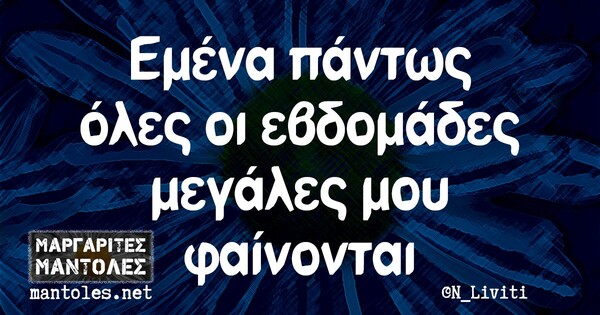 Εμένα πάντως όλες οι εβδομάδες μεγάλες μου φαίνονται

ΜΑΡΓΑΡΙΤΕΣ ΜΑΝΤΟΛΕΣ
mantoles.net

@N_Liviti